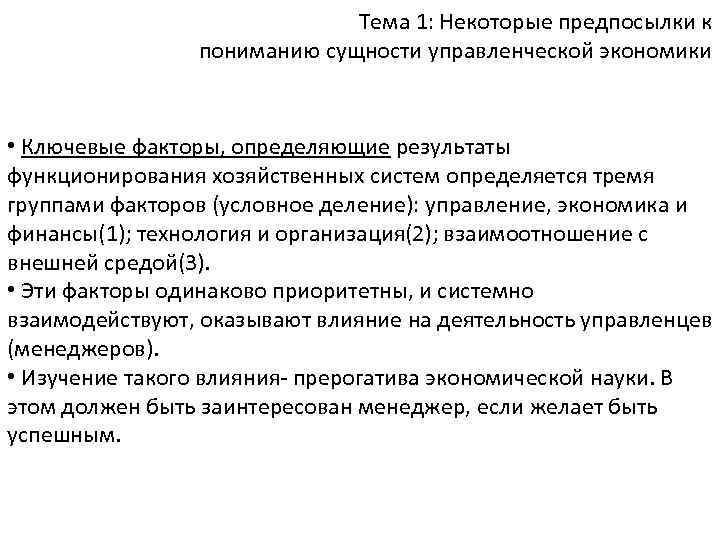 Тема 1: Некоторые предпосылки к пониманию сущности управленческой экономики

• Ключевые факторы, определяющие результаты функционирования хозяйственных систем определяется тремя группами факторов (условное деление): управление, экономика и финансы(1); технология и организация(2); взаимоотношение с внешней средой(3).
• Эти факторы одинаково приоритетны, и системно взаимодействуют, оказывают влияние на деятельность управленцев (менеджеров).
• Изучение такого влияния- прерогатива экономической науки. В этом должен быть заинтересован менеджер, если желает быть успешным.